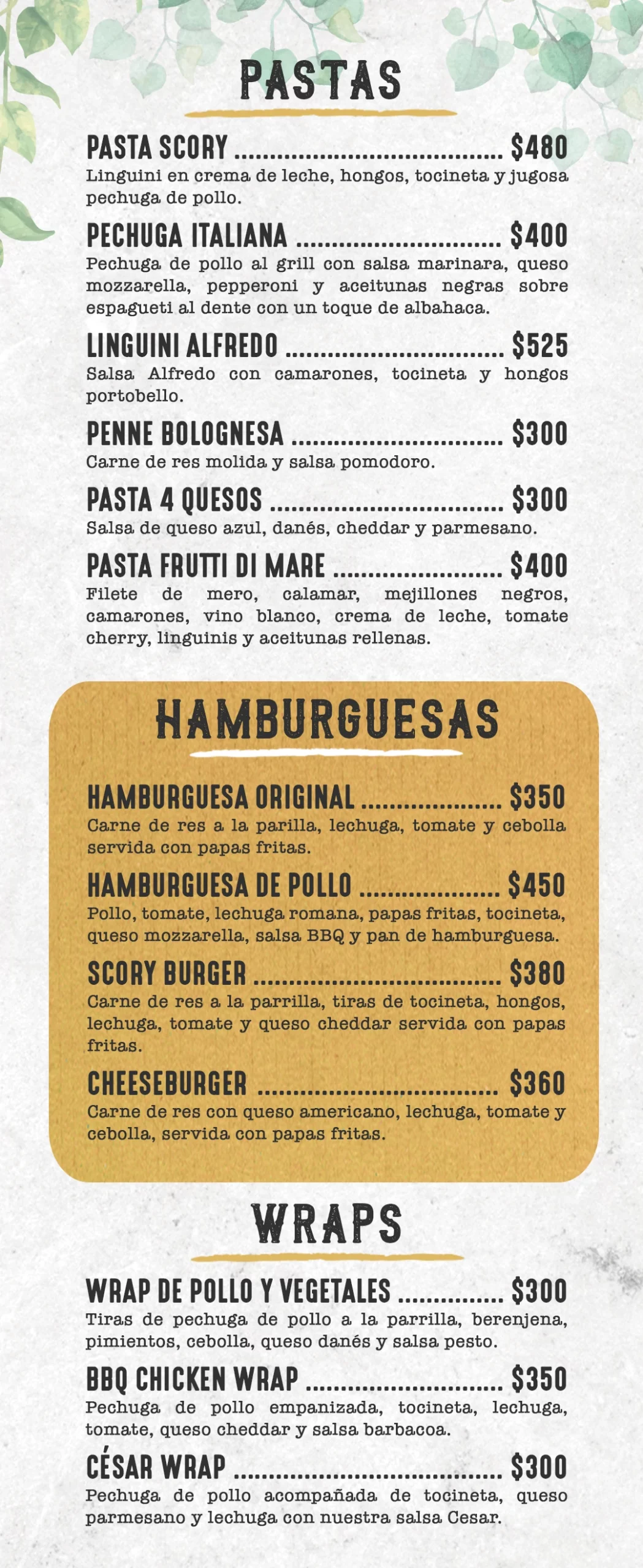 PASTAS

PASTA SCORY $480
Linguini en crema de leche, hongos, tocineta y jugosa pechuga de pollo.

PECHUGA ITALIANA $400
Pechuga de pollo al grill con salsa marinara, queso mozzarella, pepperoni y aceitunas negras sobre espagueti al dente con un toque de albahaca.

LINGUINI ALFREDO $525
Salsa Alfredo con camarones, tocineta y hongos portobello.

PENNE BOLOGNESA $300
Carne de res molida y salsa pomodoro.

PASTA 4 QUESOS $300
Salsa de queso azul, danés, cheddar y parmesano.

PASTA FRUTTI DI MARE $400
Filete de mero, calamar, mejillones negros, camarones, vino blanco, crema de leche, tomate cherry, linguinis y aceitunas rellenas.

HAMBURGUESAS

HAMBURGUESA ORIGINAL $350
Carne de res a la parilla, lechuga, tomate y cebolla servida con papas fritas.

HAMBURGUESA DE POLLO $450
Pollo, tomate, lechuga romana, papas fritas, tocineta, queso mozzarella, salsa BBQ y pan de hamburguesa.

SCORY BURGER $380
Carne de res a la parrilla, tiras de tocineta, hongos, lechuga, tomate y queso cheddar servida con papas fritas.

CHEESEBURGER $360
Carne de res con queso americano, lechuga, tomate y cebolla, servida con papas fritas.

WRAPS

WRAP DE POLLO Y VEGETALES $300
Tiras de pechuga de pollo a la parrilla, berenjena, pimientos, cebolla, queso danés y salsa pesto.

BBQ CHICKEN WRAP $350
Pechuga de pollo empanizada, tocineta, lechuga, tomate, queso cheddar y salsa barbacoa.

CÉSAR WRAP $300
Pechuga de pollo acompañada de tocineta, queso parmesano y lechuga con nuestra salsa Cesar.